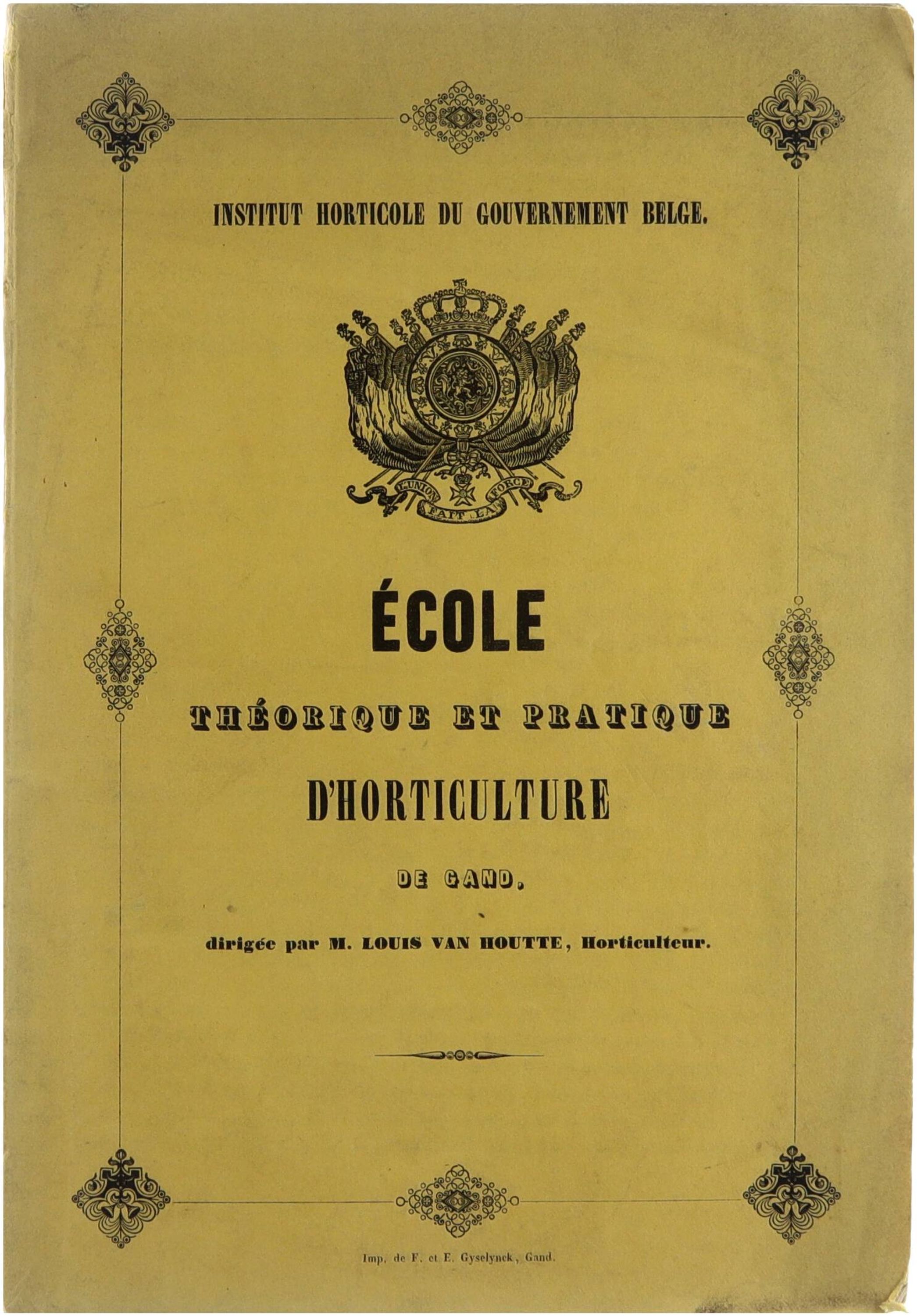 INSTITUT HORTICOLE DU GOUVERNEMENT BELGE.

L'UNION FAIT LA FORCE

ÉCOLE

THÉORIQUE ET PRATIQUE

D'HORTICULTURE

DE GAND,

dirigée par M. LOUIS VAN HOUTTE, Horticulteur.

Imp. de F. et E. Gyselynck, Gand.